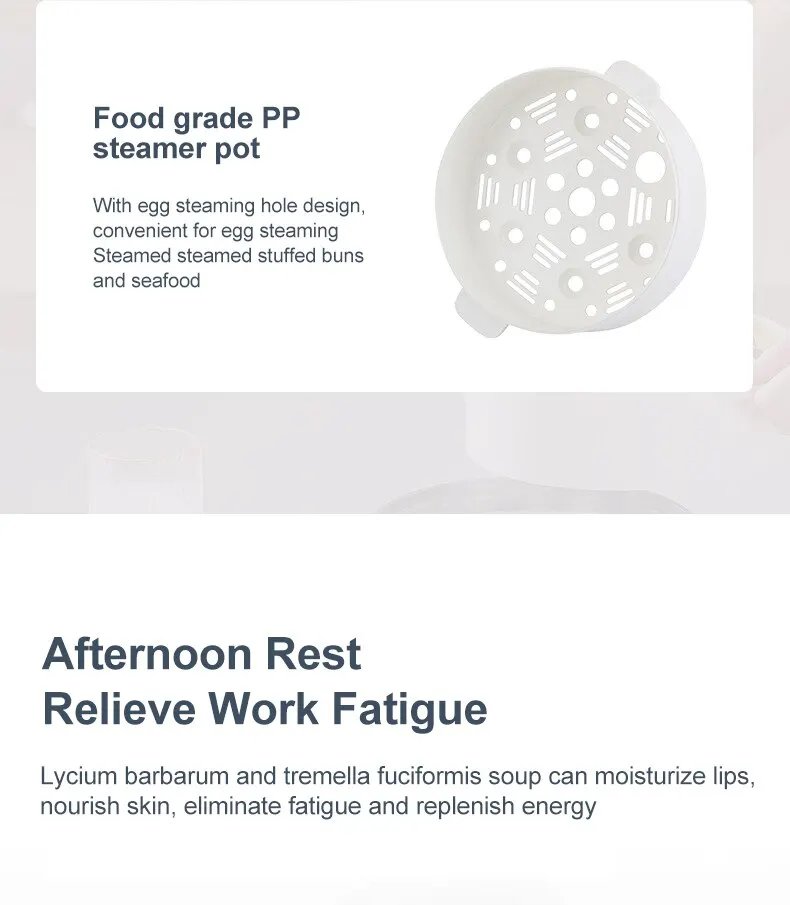 Food grade PP steamer pot

With egg steaming hole design, convenient for egg steaming Steamed steamed stuffed buns and seafood

Afternoon Rest
Relieve Work Fatigue

Lycium barbarum and tremella fuciformis soup can moisturize lips, nourish skin, eliminate fatigue and replenish energy